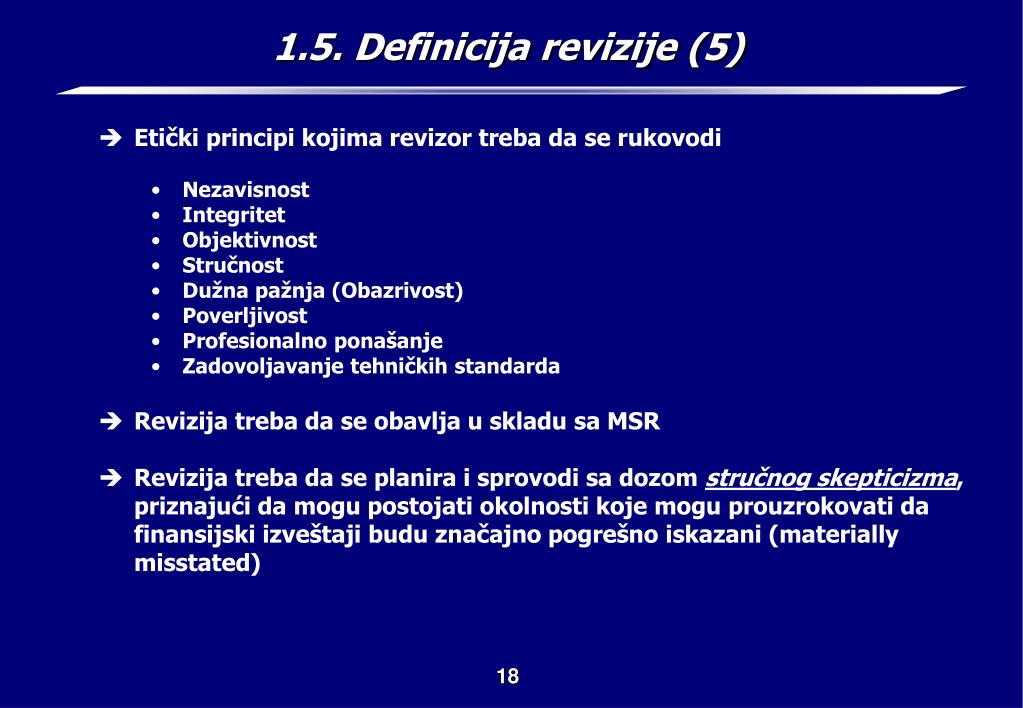 1.5. Definicija revizije (5)

➔ Etički principi kojima revizor treba da se rukovodi

• Nezavisnost
• Integritet
• Objektivnost
• Stručnost
• Dužna pažnja (Obazrivost)
• Poverljivost
• Profesionalno ponašanje
• Zadovoljavanje tehničkih standarda

➔ Revizija treba da se obavlja u skladu sa MSR

➔ Revizija treba da se planira i sprovodi sa dozom stručnog skepticizma, priznajući da mogu postojati okolnosti koje mogu prouzrokovati da finansijski izveštaji budu značajno pogrešno iskazani (materially misstated)

18